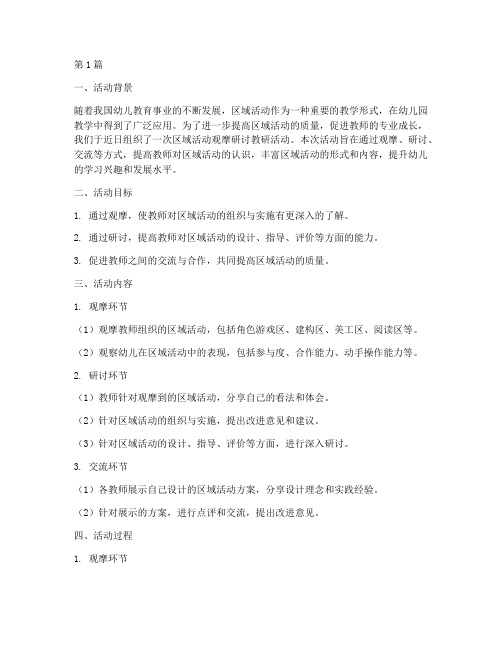 第1篇

一、活动背景

随着我国幼儿教育事业的不断发展，区域活动作为一种重要的教学形式，在幼儿园教学中得到了广泛应用。为了进一步提高区域活动的质量，促进教师的专业成长，我们于近日组织了一次区域活动观摩研讨教研活动。本次活动旨在通过观摩、研讨、交流等方式，提高教师对区域活动的认识，丰富区域活动的形式和内容，提升幼儿的学习兴趣和发展水平。

二、活动目标

1. 通过观摩，使教师对区域活动的组织与实施有更深入的了解。

2. 通过研讨，提高教师对区域活动的设计、指导、评价等方面的能力。

3. 促进教师之间的交流与合作，共同提高区域活动的质量。

三、活动内容

1. 观摩环节

（1）观摩教师组织的区域活动，包括角色游戏区、建构区、美工区、阅读区等。

（2）观察幼儿在区域活动中的表现，包括参与度、合作能力、动手操作能力等。

2. 研讨环节

（1）教师针对观摩到的区域活动，分享自己的看法和体会。

（2）针对区域活动的组织与实施，提出改进意见和建议。

（3）针对区域活动的设计、指导、评价等方面，进行深入研讨。

3. 交流环节

（1）各教师展示自己设计的区域活动方案，分享设计理念和实践经验。

（2）针对展示的方案，进行点评和交流，提出改进意见。

四、活动过程

1. 观摩环节